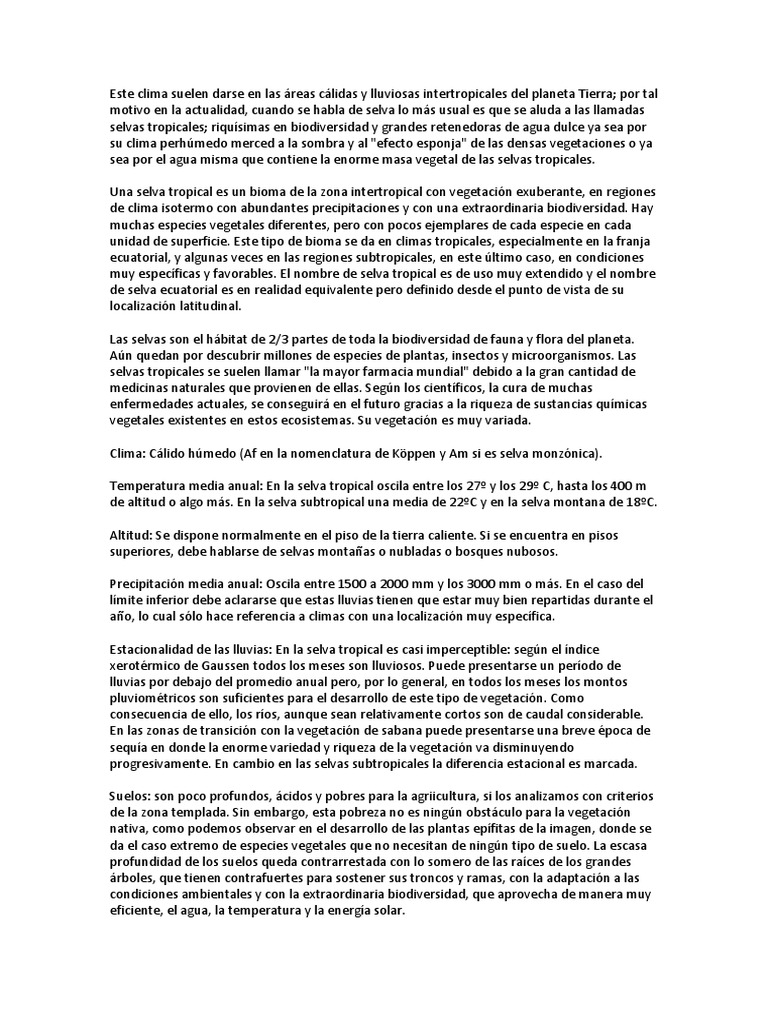 Este clima suelen darse en las áreas cálidas y lluviosas intertropicales del planeta Tierra; por tal motivo en la actualidad, cuando se habla de selva lo más usual es que se aluda a las llamadas selvas tropicales; riquísimas en biodiversidad y grandes retenedoras de agua dulce ya sea por su clima perhúmedo merced a la sombra y al "efecto esponja" de las densas vegetaciones o ya sea por el agua misma que contiene la enorme masa vegetal de las selvas tropicales.

Una selva tropical es un bioma de la zona intertropical con vegetación exuberante, en regiones de clima isotermo con abundantes precipitaciones y con una extraordinaria biodiversidad. Hay muchas especies vegetales diferentes, pero con pocos ejemplares de cada especie en cada unidad de superficie. Este tipo de bioma se da en climas tropicales, especialmente en la franja ecuatorial, y algunas veces en las regiones subtropicales, en este último caso, en condiciones muy específicas y favorables. El nombre de selva tropical es de uso muy extendido y el nombre de selva ecuatorial es en realidad equivalente pero definido desde el punto de vista de su localización latitudinal.

Las selvas son el hábitat de 2/3 partes de toda la biodiversidad de fauna y flora del planeta. Aún quedan por descubrir millones de especies de plantas, insectos y microorganismos. Las selvas tropicales se suelen llamar "la mayor farmacia mundial" debido a la gran cantidad de medicinas naturales que provienen de ellas. Según los científicos, la cura de muchas enfermedades actuales, se conseguirá en el futuro gracias a la riqueza de sustancias químicas vegetales existentes en estos ecosistemas. Su vegetación es muy variada.

Clima: Cálido húmedo (Af en la nomenclatura de Köppen y Am si es selva monzónica).

Temperatura media anual: En la selva tropical oscila entre los 27º y los 29º C, hasta los 400 m de altitud o algo más. En la selva subtropical una media de 22ºC y en la selva montana de 18ºC.

Altitud: Se dispone normalmente en el piso de la tierra caliente. Si se encuentra en pisos superiores, debe hablarse de selvas montañas o nubladas o bosques nubosos.

Precipitación media anual: Oscila entre 1500 a 2000 mm y los 3000 mm o más. En el caso del límite inferior debe aclararse que estas lluvias tienen que estar muy bien repartidas durante el año, lo cual sólo hace referencia a climas con una localización muy específica.

Estacionalidad de las lluvias: En la selva tropical es casi imperceptible: según el índice xerotérmico de Gaussen todos los meses son lluviosos. Puede presentarse un período de lluvias por debajo del promedio anual pero, por lo general, en todos los meses los montos pluviométricos son suficientes para el desarrollo de este tipo de vegetación. Como consecuencia de ello, los ríos, aunque sean relativamente cortos son de caudal considerable. En las zonas de transición con la vegetación de sabana puede presentarse una breve época de sequía en donde la enorme variedad y riqueza de la vegetación va disminuyendo progresivamente. En cambio en las selvas subtropicales la diferencia estacional es marcada.

Suelos: son poco profundos, ácidos y pobres para la agriicultura, si los analizamos con criterios de la zona templada. Sin embargo, esta pobreza no es ningún obstáculo para la vegetación nativa, como podemos observar en el desarrollo de las plantas epífitas de la imagen, donde se da el caso extremo de especies vegetales que no necesitan de ningún tipo de suelo. La escasa profundidad de los suelos queda contrarrestada con lo somero de las raíces de los grandes árboles, que tienen contrafuertes para sostener sus troncos y ramas, con la adaptación a las condiciones ambientales y con la extraordinaria biodiversidad, que aprovecha de manera muy eficiente, el agua, la temperatura y la energía solar.